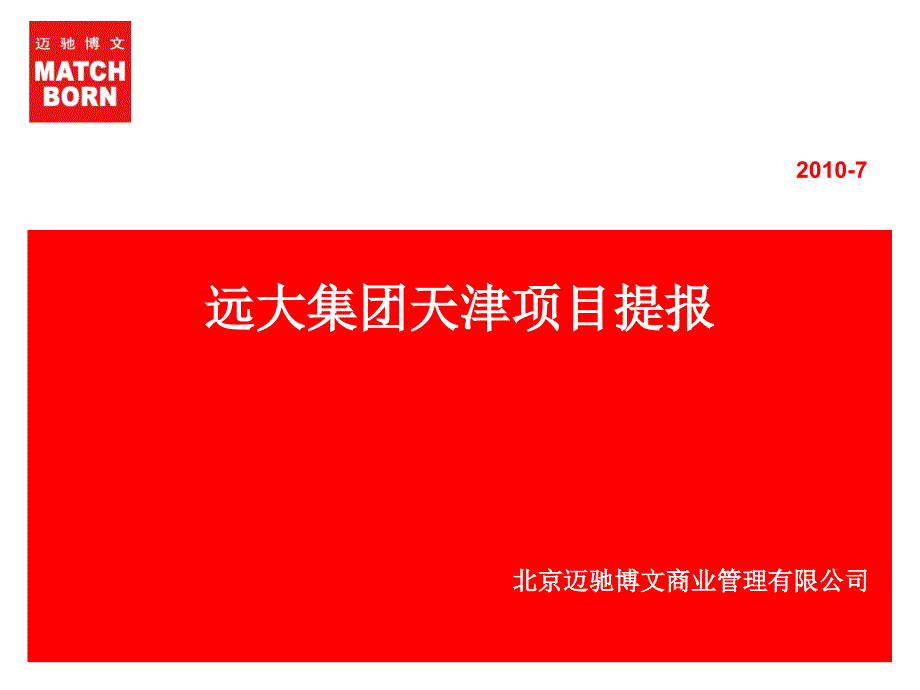 迈驰博文
MATCH
BORN

2010-7

远大集团天津项目提报

北京迈驰博文商业管理有限公司